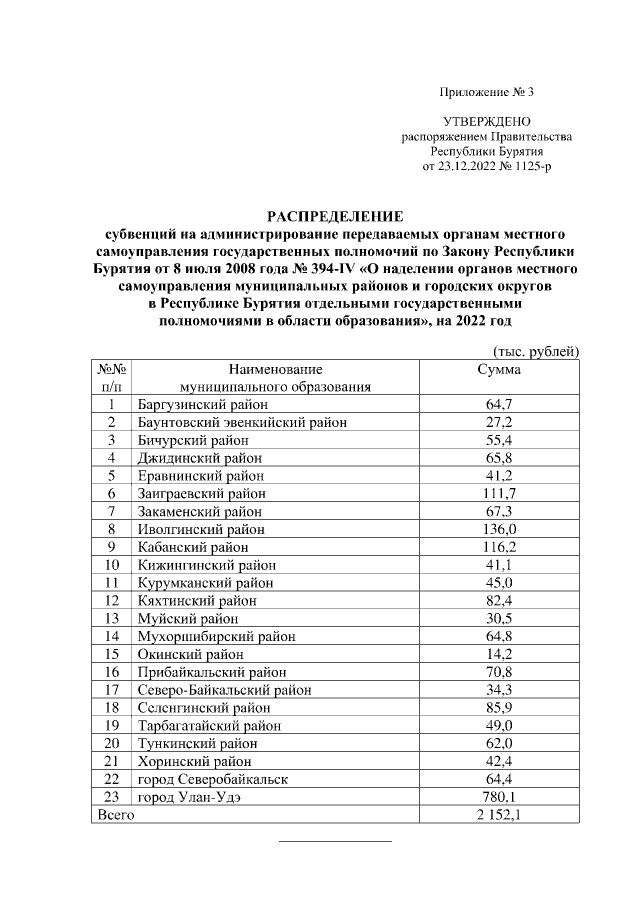 Приложение № 3

УТВЕРЖДЕНО
распоряжением Правительства
Республики Бурятия
от 23.12.2022 № 1125-р

РАСПРЕДЕЛЕНИЕ
субвенций на администрирование передаваемых органам местного самоуправления государственных полномочий по Закону Республики Бурятия от 8 июля 2008 года № 394-IV «О наделении органов местного самоуправления муниципальных районов и городских округов в Республике Бурятия отдельными государственными полномочиями в области образования», на 2022 год

(тыс. рублей)

| №№ п/п | Наименование муниципального образования | Сумма |
|---|---|---|
| 1 | Баргузинский район | 64,7 |
| 2 | Баунтовский эвенкийский район | 27,2 |
| 3 | Бичурский район | 55,4 |
| 4 | Джидинский район | 65,8 |
| 5 | Еравнинский район | 41,2 |
| 6 | Заиграевский район | 111,7 |
| 7 | Закаменский район | 67,3 |
| 8 | Иволгинский район | 136,0 |
| 9 | Кабанский район | 116,2 |
| 10 | Кижингинский район | 41,1 |
| 11 | Курумканский район | 45,0 |
| 12 | Кяхтинский район | 82,4 |
| 13 | Муйский район | 30,5 |
| 14 | Мухоршибирский район | 64,8 |
| 15 | Окинский район | 14,2 |
| 16 | Прибайкальский район | 70,8 |
| 17 | Северо-Байкальский район | 34,3 |
| 18 | Селенгинский район | 85,9 |
| 19 | Тарбагатайский район | 49,0 |
| 20 | Тункинский район | 62,0 |
| 21 | Хоринский район | 42,4 |
| 22 | город Северобайкальск | 64,4 |
| 23 | город Улан-Удэ | 780,1 |
| Всего | | 2 152,1 |